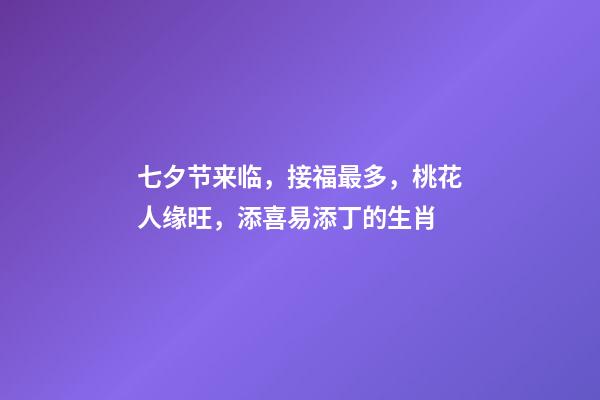 七夕节来临，接福最多，桃花人缘旺，添喜易添丁的生肖